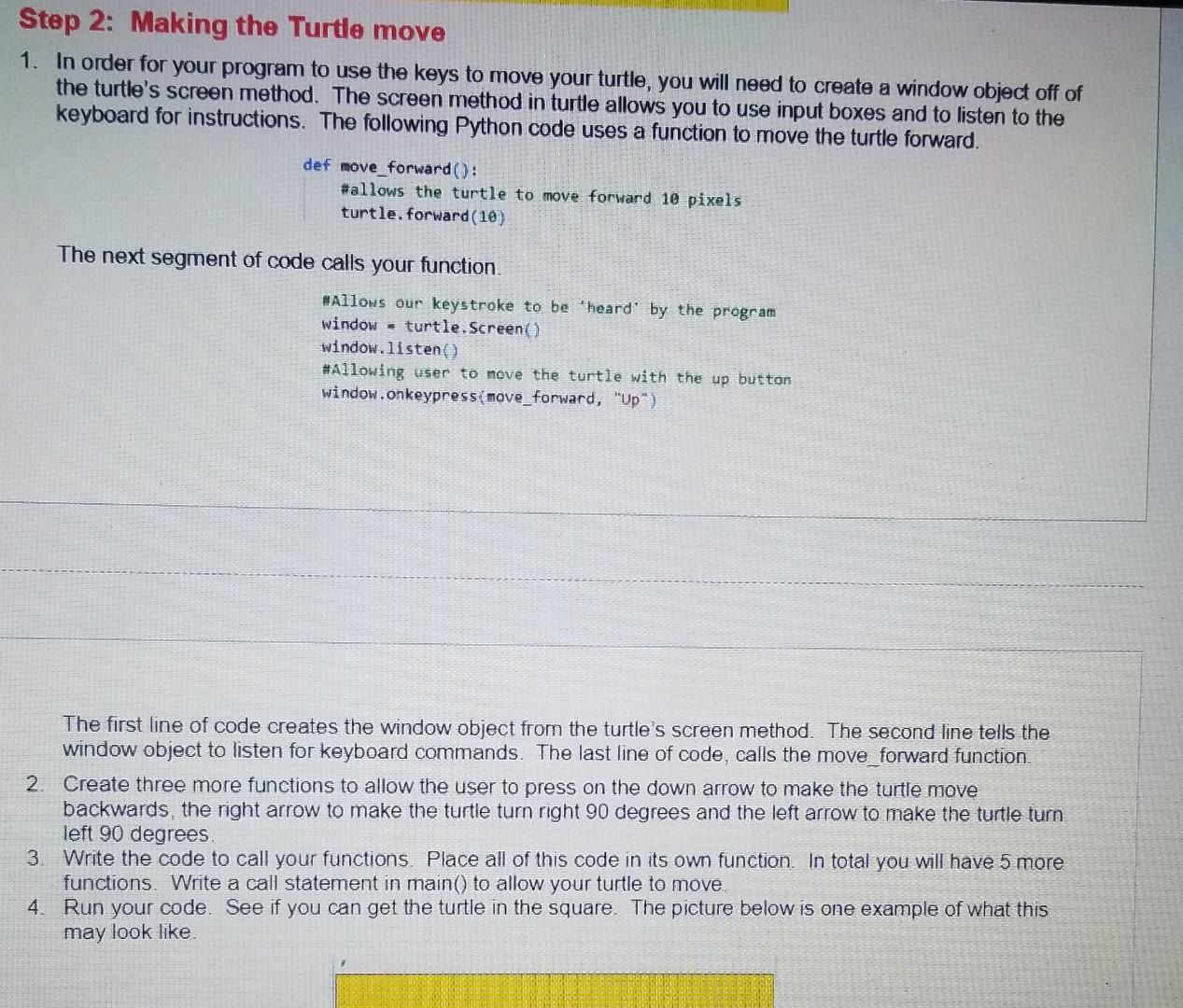 Step 2: Making the Turtle move

1. In order for your program to use the keys to move your turtle, you will need to create a window object off of the turtle's screen method. The screen method in turtle allows you to use input boxes and to listen to the keyboard for instructions. The following Python code uses a function to move the turtle forward.

def move_forward():
    #allows the turtle to move forward 10 pixels
    turtle.forward(10)

The next segment of code calls your function.

#Allows our keystroke to be 'heard' by the program
window = turtle.Screen()
window.listen()
#Allowing user to move the turtle with the up button
window.onkeypress(move_forward, "Up")

The first line of code creates the window object from the turtle's screen method. The second line tells the window object to listen for keyboard commands. The last line of code, calls the move_forward function.

2. Create three more functions to allow the user to press on the down arrow to make the turtle move backwards, the right arrow to make the turtle turn right 90 degrees and the left arrow to make the turtle turn left 90 degrees.
3. Write the code to call your functions. Place all of this code in its own function. In total you will have 5 more functions. Write a call statement in main() to allow your turtle to move.
4. Run your code. See if you can get the turtle in the square. The picture below is one example of what this may look like.